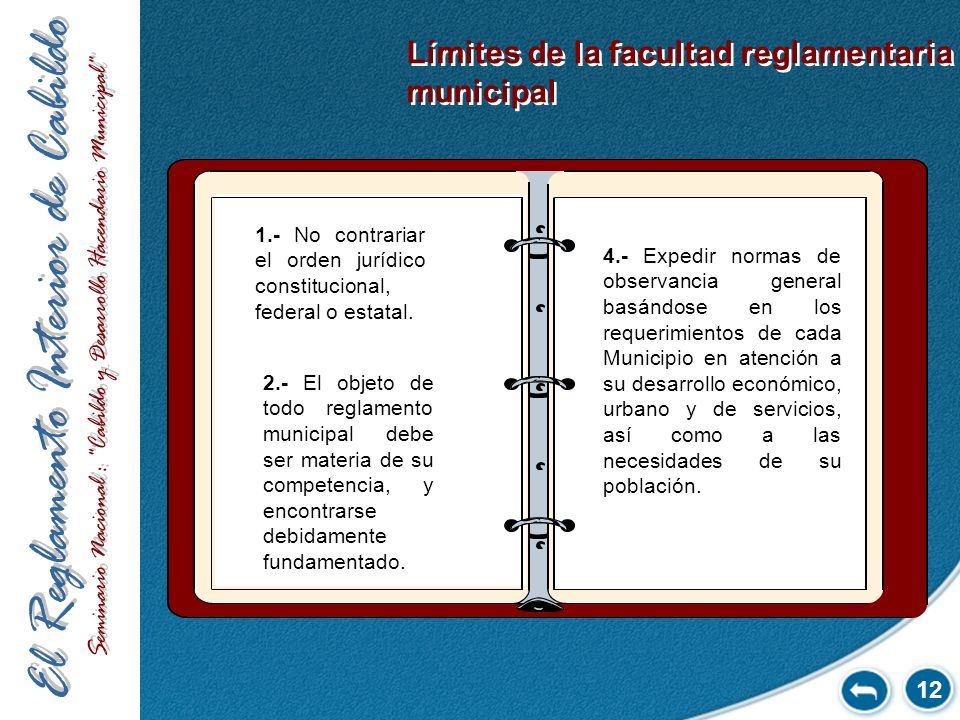 El Reglamento Interior de Cabildo

Seminario Nacional : "Cabildo y Desarrollo Hacendario Municipal"

Límites de la facultad reglamentaria municipal

1.- No contrariar el orden jurídico constitucional, federal o estatal.

2.- El objeto de todo reglamento municipal debe ser materia de su competencia, y encontrarse debidamente fundamentado.

4.- Expedir normas de observancia general basándose en los requerimientos de cada Municipio en atención a su desarrollo económico, urbano y de servicios, así como a las necesidades de su población.

12